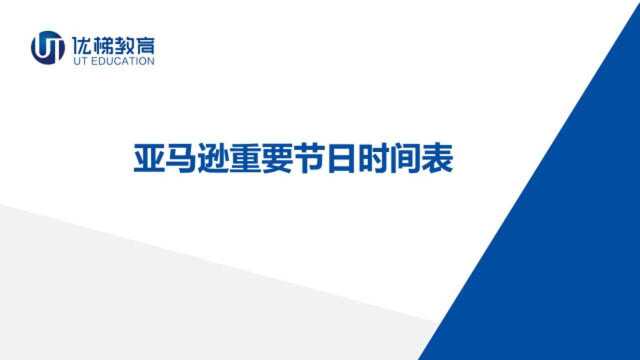 UT 优梯教育
UT EDUCATION

亚马逊重要节日时间表